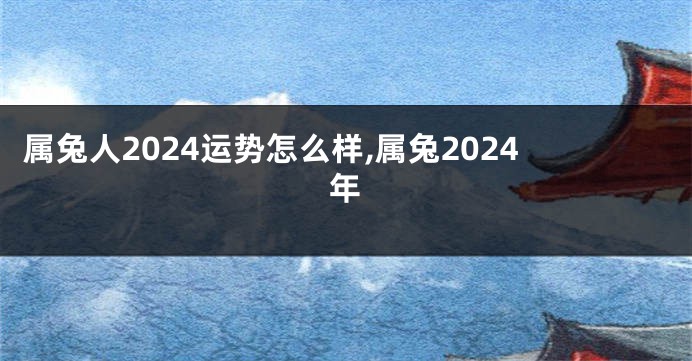 属兔人2024运势怎么样,属兔2024年